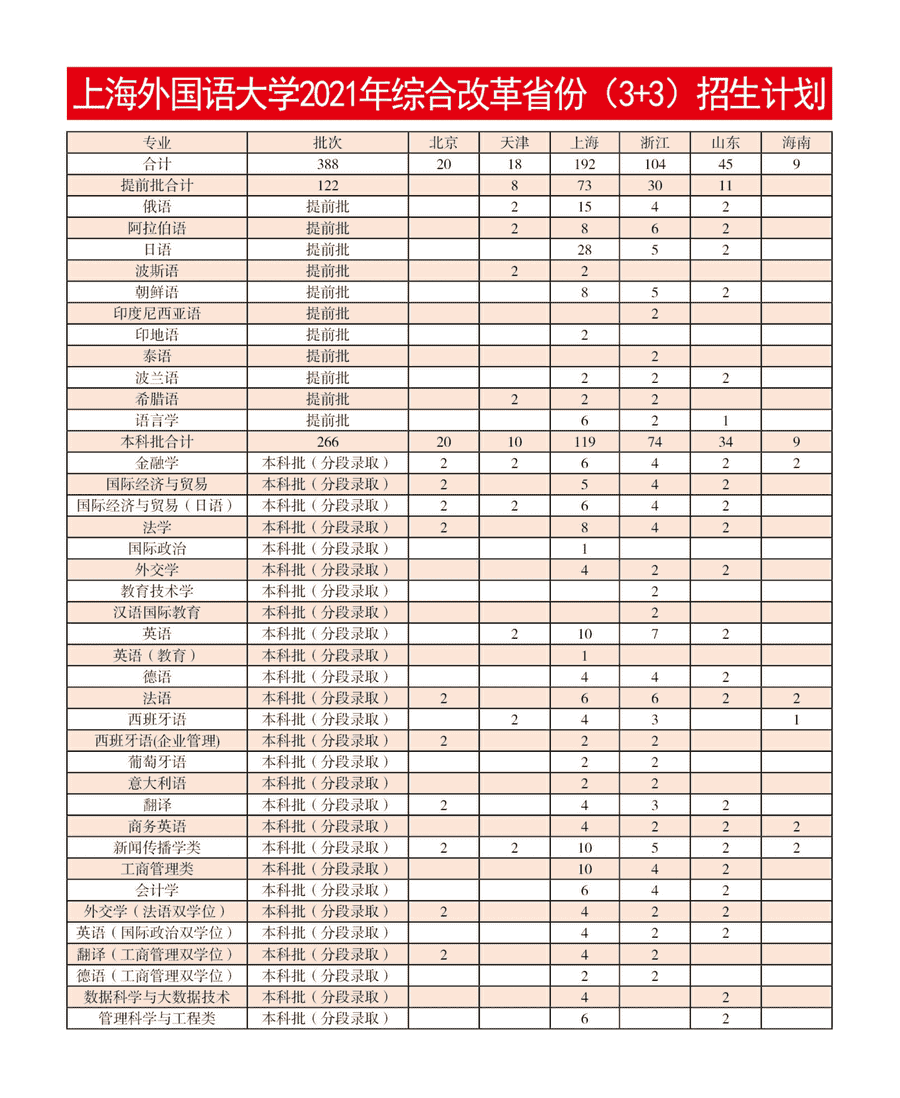 上海外国语大学2021年综合改革省份（3+3）招生计划

| 专业 | 批次 | 北京 | 天津 | 上海 | 浙江 | 山东 | 海南 |
|---|---|---|---|---|---|---|---|
| 合计 | 388 | 20 | 18 | 192 | 104 | 45 | 9 |
| 提前批合计 | 122 |  | 8 | 73 | 30 | 11 |  |
| 俄语 | 提前批 |  | 2 | 15 | 4 | 2 |  |
| 阿拉伯语 | 提前批 |  | 2 | 8 | 6 | 2 |  |
| 日语 | 提前批 |  |  | 28 | 5 | 2 |  |
| 波斯语 | 提前批 |  | 2 | 2 |  |  |  |
| 朝鲜语 | 提前批 |  |  | 8 | 5 | 2 |  |
| 印度尼西亚语 | 提前批 |  |  |  | 2 |  |  |
| 印地语 | 提前批 |  |  | 2 |  |  |  |
| 泰语 | 提前批 |  |  |  | 2 |  |  |
| 波兰语 | 提前批 |  |  | 2 | 2 | 2 |  |
| 希腊语 | 提前批 |  | 2 | 2 | 2 |  |  |
| 语言学 | 提前批 |  |  | 6 | 2 | 1 |  |
| 本科批合计 | 266 | 20 | 10 | 119 | 74 | 34 | 9 |
| 金融学 | 本科批（分段录取） | 2 | 2 | 6 | 4 | 2 | 2 |
| 国际经济与贸易 | 本科批（分段录取） | 2 |  | 5 | 4 | 2 |  |
| 国际经济与贸易（日语） | 本科批（分段录取） | 2 | 2 | 6 | 4 | 2 |  |
| 法学 | 本科批（分段录取） | 2 |  | 8 | 4 | 2 |  |
| 国际政治 | 本科批（分段录取） |  |  | 1 |  |  |  |
| 外交学 | 本科批（分段录取） |  |  | 4 | 2 | 2 |  |
| 教育技术学 | 本科批（分段录取） |  |  |  | 2 |  |  |
| 汉语国际教育 | 本科批（分段录取） |  |  |  | 2 |  |  |
| 英语 | 本科批（分段录取） |  | 2 | 10 | 7 | 2 |  |
| 英语（教育） | 本科批（分段录取） |  |  | 1 |  |  |  |
| 德语 | 本科批（分段录取） |  |  | 4 | 4 | 2 |  |
| 法语 | 本科批（分段录取） | 2 |  | 6 | 6 | 2 | 2 |
| 西班牙语 | 本科批（分段录取） |  | 2 | 4 | 3 |  | 1 |
| 西班牙语(企业管理) | 本科批（分段录取） | 2 |  | 2 | 2 |  |  |
| 葡萄牙语 | 本科批（分段录取） |  |  | 2 | 2 |  |  |
| 意大利语 | 本科批（分段录取） |  |  | 2 | 2 |  |  |
| 翻译 | 本科批（分段录取） | 2 |  | 4 | 3 | 2 |  |
| 商务英语 | 本科批（分段录取） |  |  | 4 | 2 | 2 | 2 |
| 新闻传播学类 | 本科批（分段录取） | 2 | 2 | 10 | 5 | 2 | 2 |
| 工商管理类 | 本科批（分段录取） |  |  | 10 | 4 | 2 |  |
| 会计学 | 本科批（分段录取） |  |  | 6 | 4 | 2 |  |
| 外交学（法语双学位） | 本科批（分段录取） | 2 |  | 4 | 2 | 2 |  |
| 英语（国际政治双学位） | 本科批（分段录取） |  |  | 4 | 2 | 2 |  |
| 翻译（工商管理双学位） | 本科批（分段录取） | 2 |  | 4 | 2 |  |  |
| 德语（工商管理双学位） | 本科批（分段录取） |  |  | 2 | 2 |  |  |
| 数据科学与大数据技术 | 本科批（分段录取） |  |  | 4 |  | 2 |  |
| 管理科学与工程类 | 本科批（分段录取） |  |  | 6 |  | 2 |  |